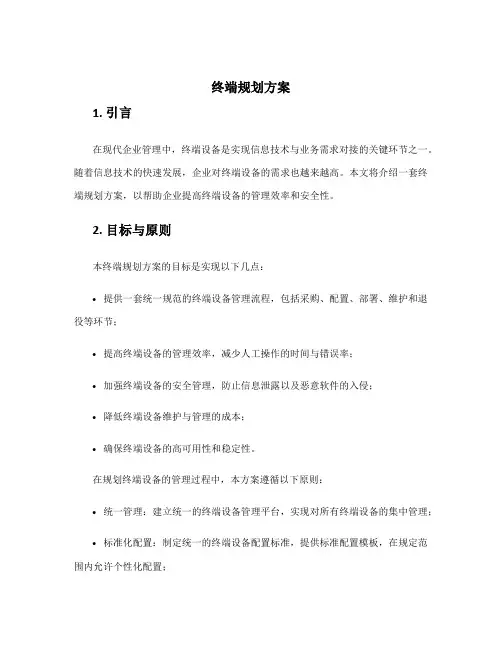 终端规划方案

1. 引言

在现代企业管理中，终端设备是实现信息技术与业务需求对接的关键环节之一。随着信息技术的快速发展，企业对终端设备的需求也越来越高。本文将介绍一套终端规划方案，以帮助企业提高终端设备的管理效率和安全性。

2. 目标与原则

本终端规划方案的目标是实现以下几点：

• 提供一套统一规范的终端设备管理流程，包括采购、配置、部署、维护和退役等环节；

• 提高终端设备的管理效率，减少人工操作的时间与错误率；

• 加强终端设备的安全管理，防止信息泄露以及恶意软件的入侵；

• 降低终端设备维护与管理的成本；

• 确保终端设备的高可用性和稳定性。

在规划终端设备的管理过程中，本方案遵循以下原则：

• 统一管理：建立统一的终端设备管理平台，实现对所有终端设备的集中管理；

• 标准化配置：制定统一的终端设备配置标准，提供标准配置模板，在规定范围内允许个性化配置；